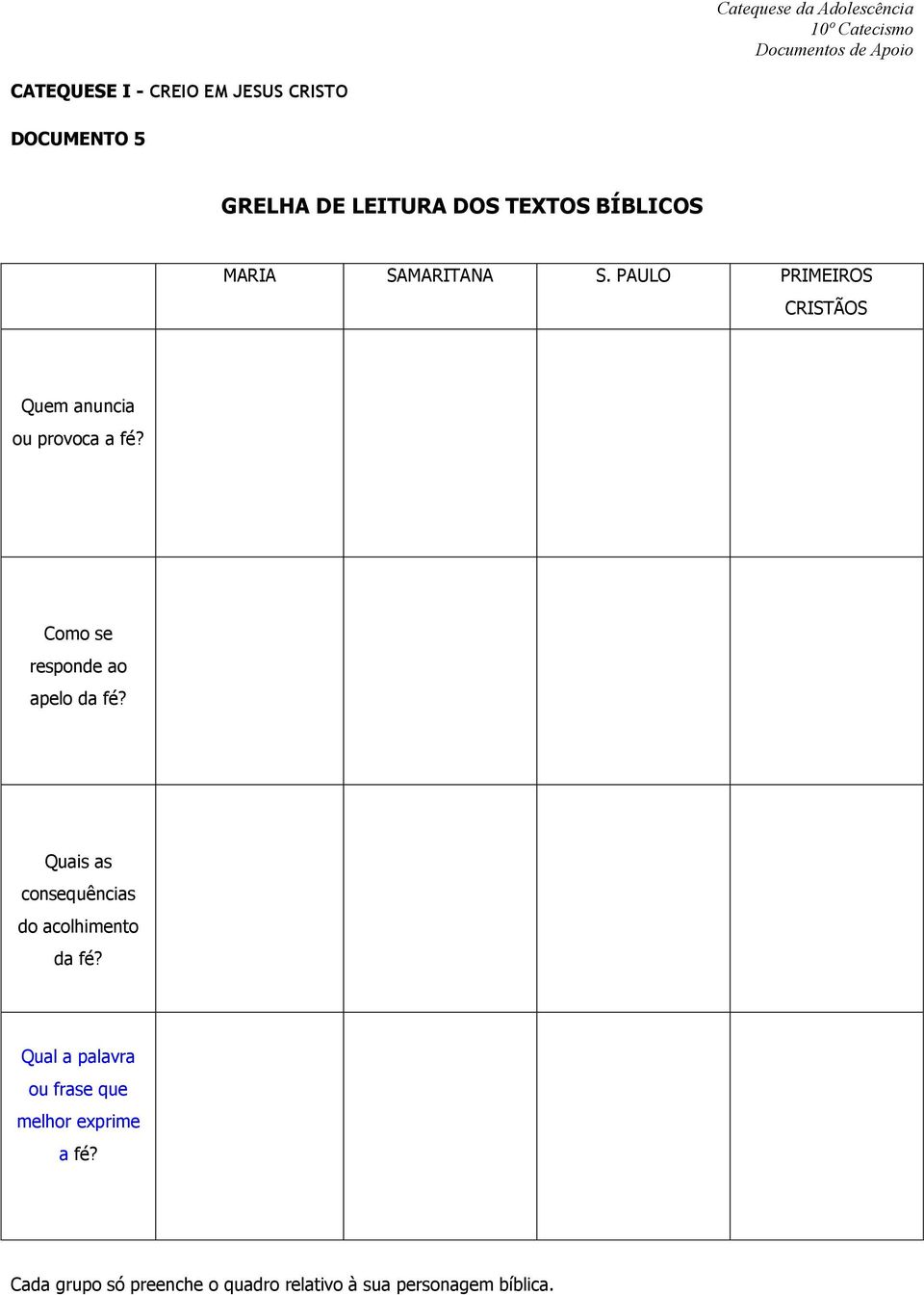 Catequese da Adolescência
10º Catecismo
Documentos de Apoio

CATEQUESE I - CREIO EM JESUS CRISTO

DOCUMENTO 5

GRELHA DE LEITURA DOS TEXTOS BÍBLICOS

| | MARIA | SAMARITANA | S. PAULO | PRIMEIROS CRISTÃOS |
|---|---|---|---|---|
| Quem anuncia ou provoca a fé? | | | | |
| Como se responde ao apelo da fé? | | | | |
| Quais as consequências do acolhimento da fé? | | | | |
| Qual a palavra ou frase que melhor exprime a fé? | | | | |

Cada grupo só preenche o quadro relativo à sua personagem bíblica.